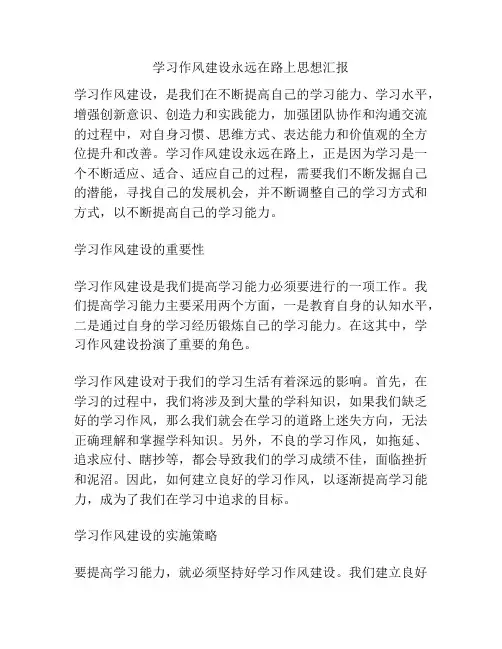 学习作风建设永远在路上思想汇报

学习作风建设，是我们在不断提高自己的学习能力、学习水平，增强创新意识、创造力和实践能力，加强团队协作和沟通交流的过程中，对自身习惯、思维方式、表达能力和价值观的全方位提升和改善。学习作风建设永远在路上，正是因为学习是一个不断适应、适合、适应自己的过程，需要我们不断发掘自己的潜能，寻找自己的发展机会，并不断调整自己的学习方式和方式，以不断提高自己的学习能力。

学习作风建设的重要性

学习作风建设是我们提高学习能力必须要进行的一项工作。我们提高学习能力主要采用两个方面，一是教育自身的认知水平，二是通过自身的学习经历锻炼自己的学习能力。在这其中，学习作风建设扮演了重要的角色。

学习作风建设对于我们的学习生活有着深远的影响。首先，在学习的过程中，我们将涉及到大量的学科知识，如果我们缺乏好的学习作风，那么我们就会在学习的道路上迷失方向，无法正确理解和掌握学科知识。另外，不良的学习作风，如拖延、追求应付、瞎抄等，都会导致我们的学习成绩不佳，面临挫折和泥沼。因此，如何建立良好的学习作风，以逐渐提高学习能力，成为了我们在学习中追求的目标。

学习作风建设的实施策略

要提高学习能力，就必须坚持好学习作风建设。我们建立良好